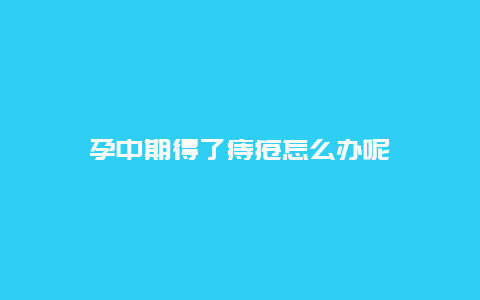 孕中期得了痔疮怎么办呢